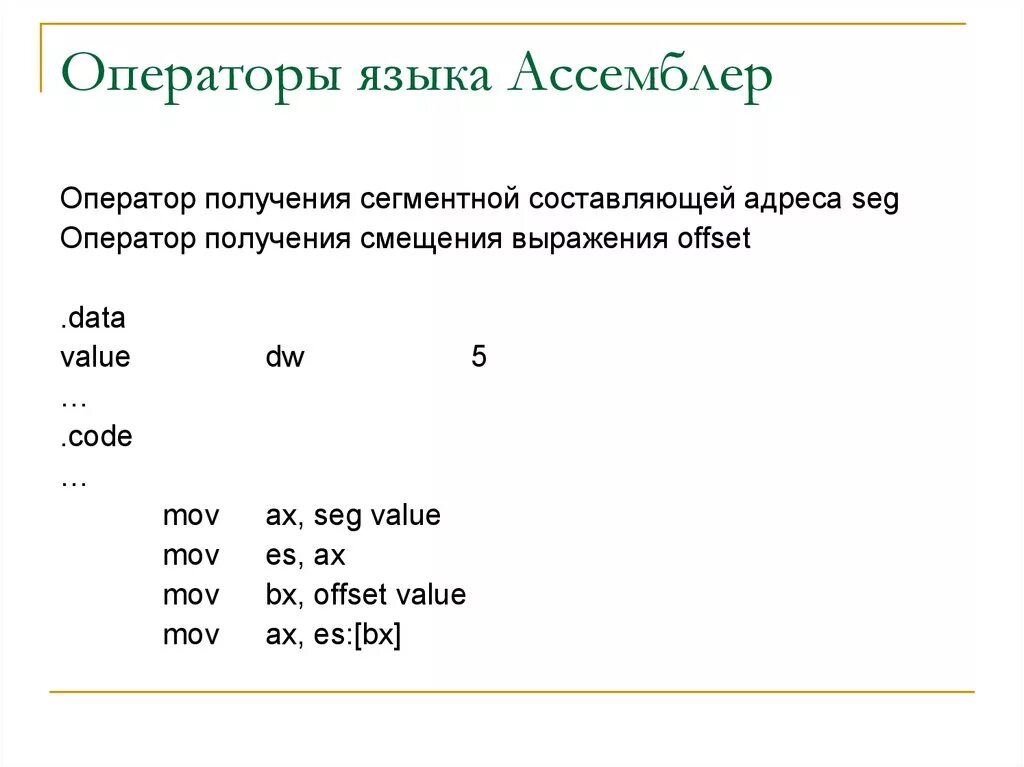 Операторы языка Ассемблер

Оператор получения сегментной составляющей адреса seg
Оператор получения смещения выражения offset

.data
value dw 5
…
.code
…
mov ax, seg value
mov es, ax
mov bx, offset value
mov ax, es:[bx]